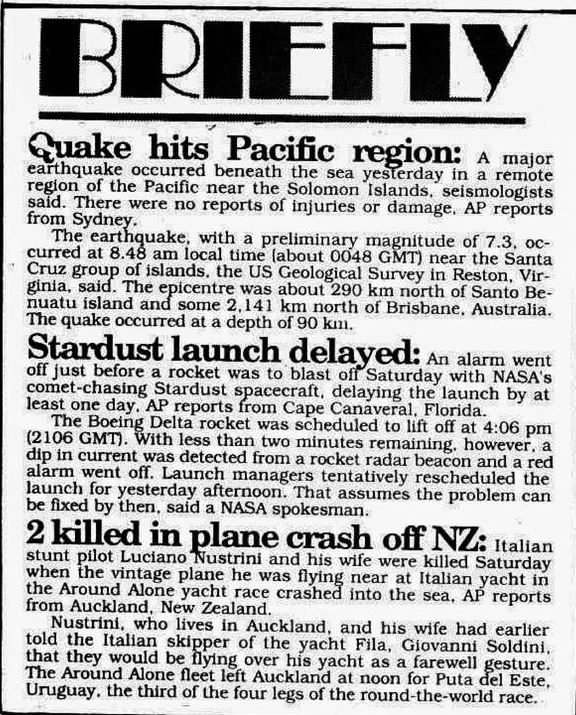 BRIEFLY

Quake hits Pacific region: A major earthquake occurred beneath the sea yesterday in a remote region of the Pacific near the Solomon Islands, seismologists said. There were no reports of injuries or damage, AP reports from Sydney.

The earthquake, with a preliminary magnitude of 7.3, occurred at 8.48 am local time (about 0048 GMT) near the Santa Cruz group of islands, the US Geological Survey in Reston, Virginia, said. The epicentre was about 290 km north of Santo Benuatu island and some 2,141 km north of Brisbane, Australia. The quake occurred at a depth of 90 km.

Stardust launch delayed: An alarm went off just before a rocket was to blast off Saturday with NASA's comet-chasing Stardust spacecraft, delaying the launch by at least one day, AP reports from Cape Canaveral, Florida.

The Boeing Delta rocket was scheduled to lift off at 4:06 pm (2106 GMT). With less than two minutes remaining, however, a dip in current was detected from a rocket radar beacon and a red alarm went off. Launch managers tentatively rescheduled the launch for yesterday afternoon. That assumes the problem can be fixed by then, said a NASA spokesman.

2 killed in plane crash off NZ: Italian stunt pilot Luciano Nustrini and his wife were killed Saturday when the vintage plane he was flying near at Italian yacht in the Around Alone yacht race crashed into the sea, AP reports from Auckland, New Zealand.

Nustrini, who lives in Auckland, and his wife had earlier told the Italian skipper of the yacht Fila, Giovanni Soldini, that they would be flying over his yacht as a farewell gesture. The Around Alone fleet left Auckland at noon for Puta del Este, Uruguay, the third of the four legs of the round-the-world race.